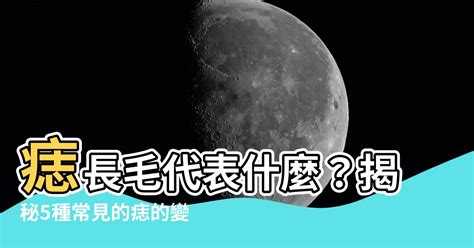 痣長毛代表什麼？揭秘5種常見的痣的變